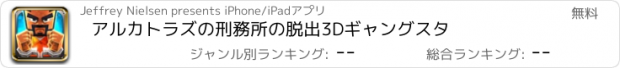 Jeffrey Nielsen presents iPhone/iPadアプリ

無料

アルカトラズの刑務所の脱出3Dギャングスタ

ジャンル別ランキング: --

総合ランキング: --